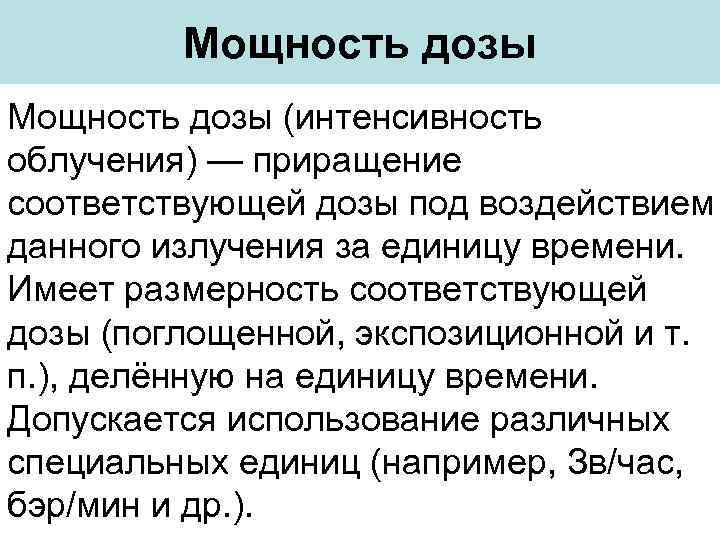 Мощность дозы

Мощность дозы (интенсивность облучения) — приращение соответствующей дозы под воздействием данного излучения за единицу времени. Имеет размерность соответствующей дозы (поглощенной, экспозиционной и т. п.), делённую на единицу времени. Допускается использование различных специальных единиц (например, Зв/час, бэр/мин и др.).